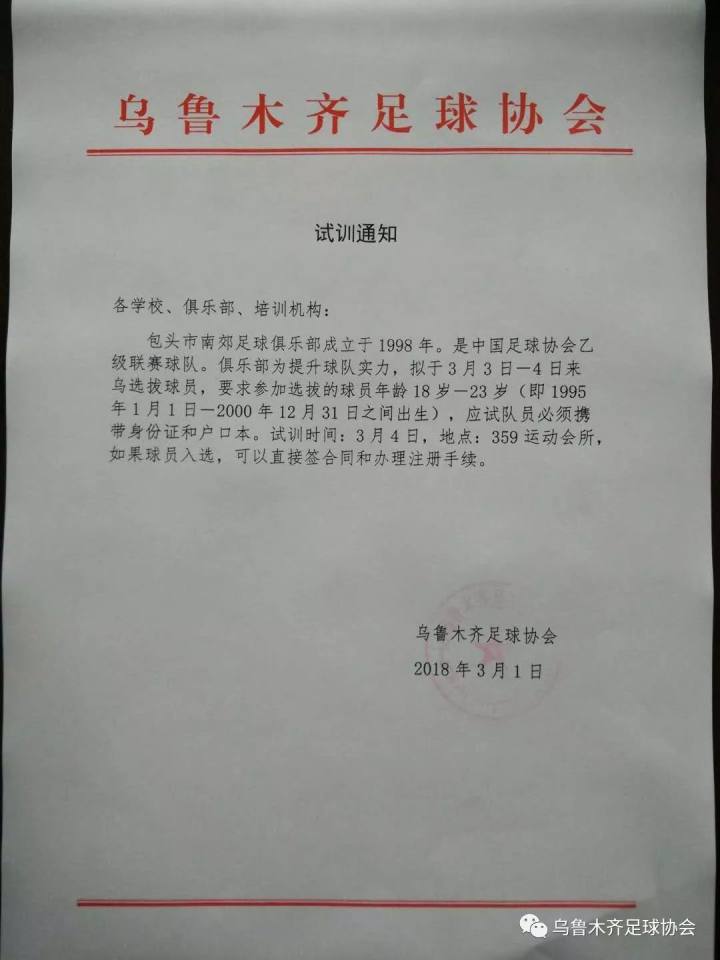 乌鲁木齐足球协会

试训通知

各学校、俱乐部、培训机构：

包头市南郊足球俱乐部成立于1998年。是中国足球协会乙级联赛球队。俱乐部为提升球队实力，拟于3月3日—4日来乌选拔球员，要求参加选拔的球员年龄18岁—23岁（即1995年1月1日—2000年12月31日之间出生），应试队员必须携带身份证和户口本。试训时间：3月4日，地点：359运动会所，如果球员入选，可以直接签合同和办理注册手续。

乌鲁木齐足球协会
2018年3月1日

乌鲁木齐足球协会